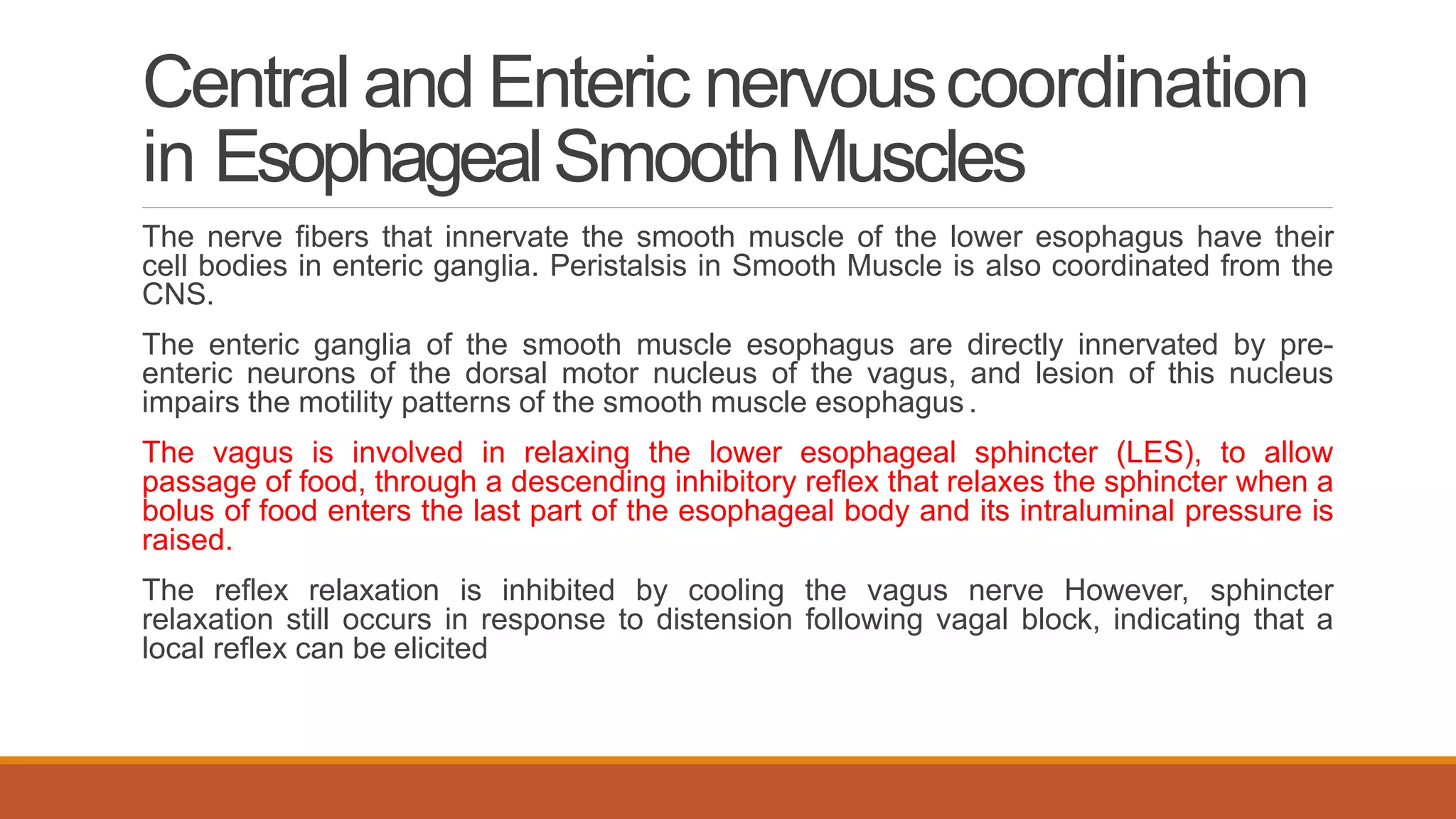 Central and Enteric nervous coordination in Esophageal Smooth Muscles

The nerve fibers that innervate the smooth muscle of the lower esophagus have their cell bodies in enteric ganglia. Peristalsis in Smooth Muscle is also coordinated from the CNS.

The enteric ganglia of the smooth muscle esophagus are directly innervated by pre-enteric neurons of the dorsal motor nucleus of the vagus, and lesion of this nucleus impairs the motility patterns of the smooth muscle esophagus .

The vagus is involved in relaxing the lower esophageal sphincter (LES), to allow passage of food, through a descending inhibitory reflex that relaxes the sphincter when a bolus of food enters the last part of the esophageal body and its intraluminal pressure is raised.

The reflex relaxation is inhibited by cooling the vagus nerve However, sphincter relaxation still occurs in response to distension following vagal block, indicating that a local reflex can be elicited